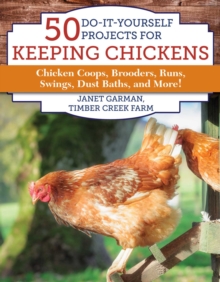 50 DO-IT-YOURSELF PROJECTS FOR
KEEPING CHICKENS

Chicken Coops, Brooders, Runs, Swings, Dust Baths, and More!

JANET GARMAN,
TIMBER CREEK FARM